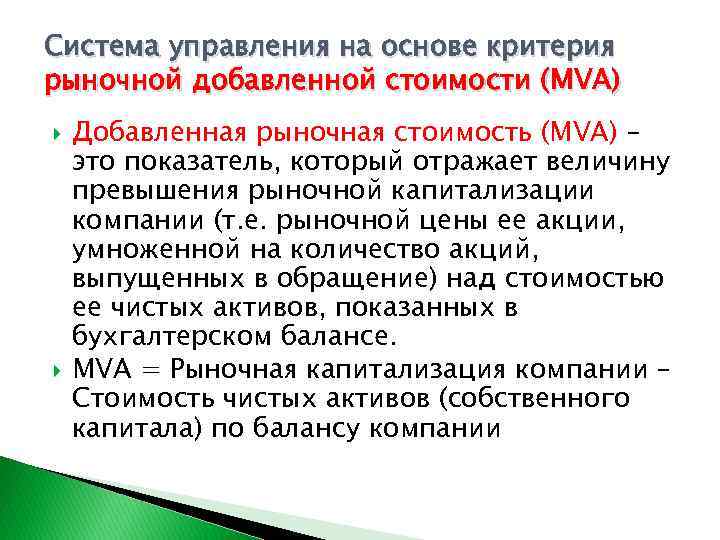 Система управления на основе критерия рыночной добавленной стоимости (MVA)

Добавленная рыночная стоимость (MVA) – это показатель, который отражает величину превышения рыночной капитализации компании (т.е. рыночной цены ее акции, умноженной на количество акций, выпущенных в обращение) над стоимостью ее чистых активов, показанных в бухгалтерском балансе.

MVA = Рыночная капитализация компании – Стоимость чистых активов (собственного капитала) по балансу компании